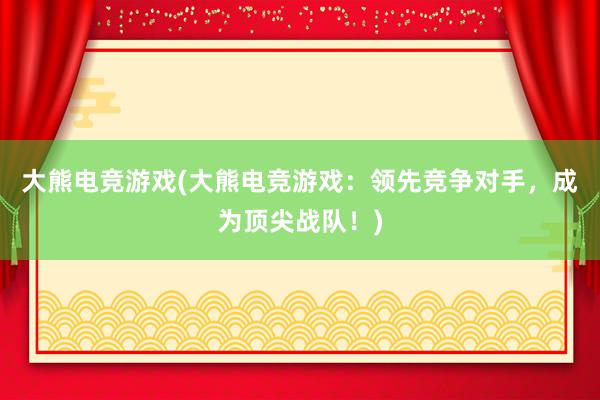 大熊电竞游戏(大熊电竞游戏：领先竞争对手，成为顶尖战队！)